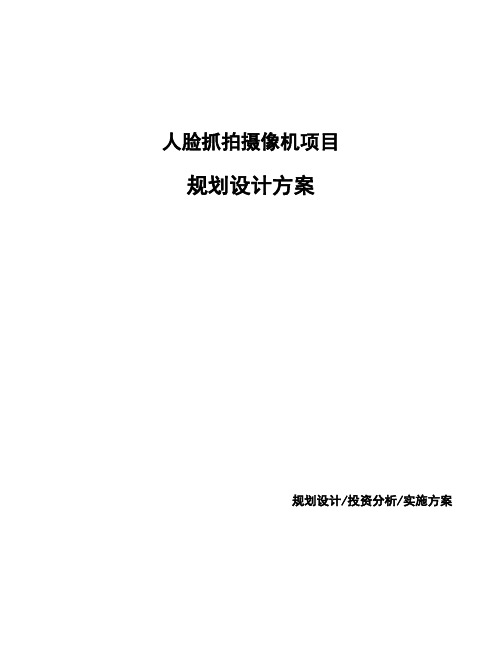 人脸抓拍摄像机项目

规划设计方案

规划设计/投资分析/实施方案